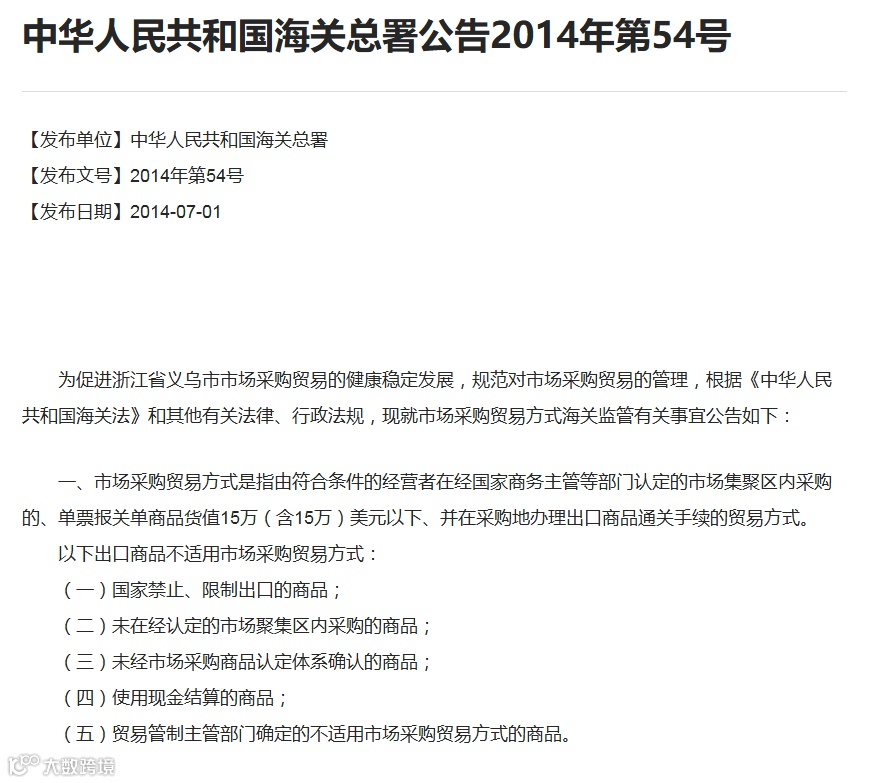 中华人民共和国海关总署公告2014年第54号

【发布单位】中华人民共和国海关总署
【发布文号】2014年第54号
【发布日期】2014-07-01

为促进浙江省义乌市市场采购贸易的健康稳定发展，规范对市场采购贸易的管理，根据《中华人民共和国海关法》和其他有关法律、行政法规，现就市场采购贸易方式海关监管有关事宜公告如下：

一、市场采购贸易方式是指由符合条件的经营者在经国家商务主管等部门认定的市场集聚区内采购的、单票报关单商品货值15万（含15万）美元以下、并在采购地办理出口商品通关手续的贸易方式。
以下出口商品不适用市场采购贸易方式：
（一）国家禁止、限制出口的商品；
（二）未在经认定的市场聚集区内采购的商品；
（三）未经市场采购商品认定体系确认的商品；
（四）使用现金结算的商品；
（五）贸易管制主管部门确定的不适用市场采购贸易方式的商品。

大数跨境